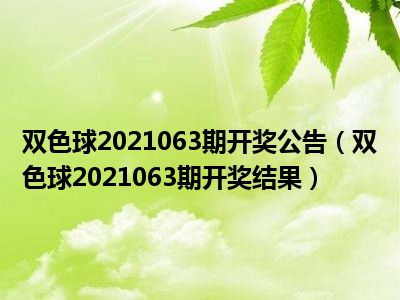 双色球2021063期开奖公告（双色球2021063期开奖结果）